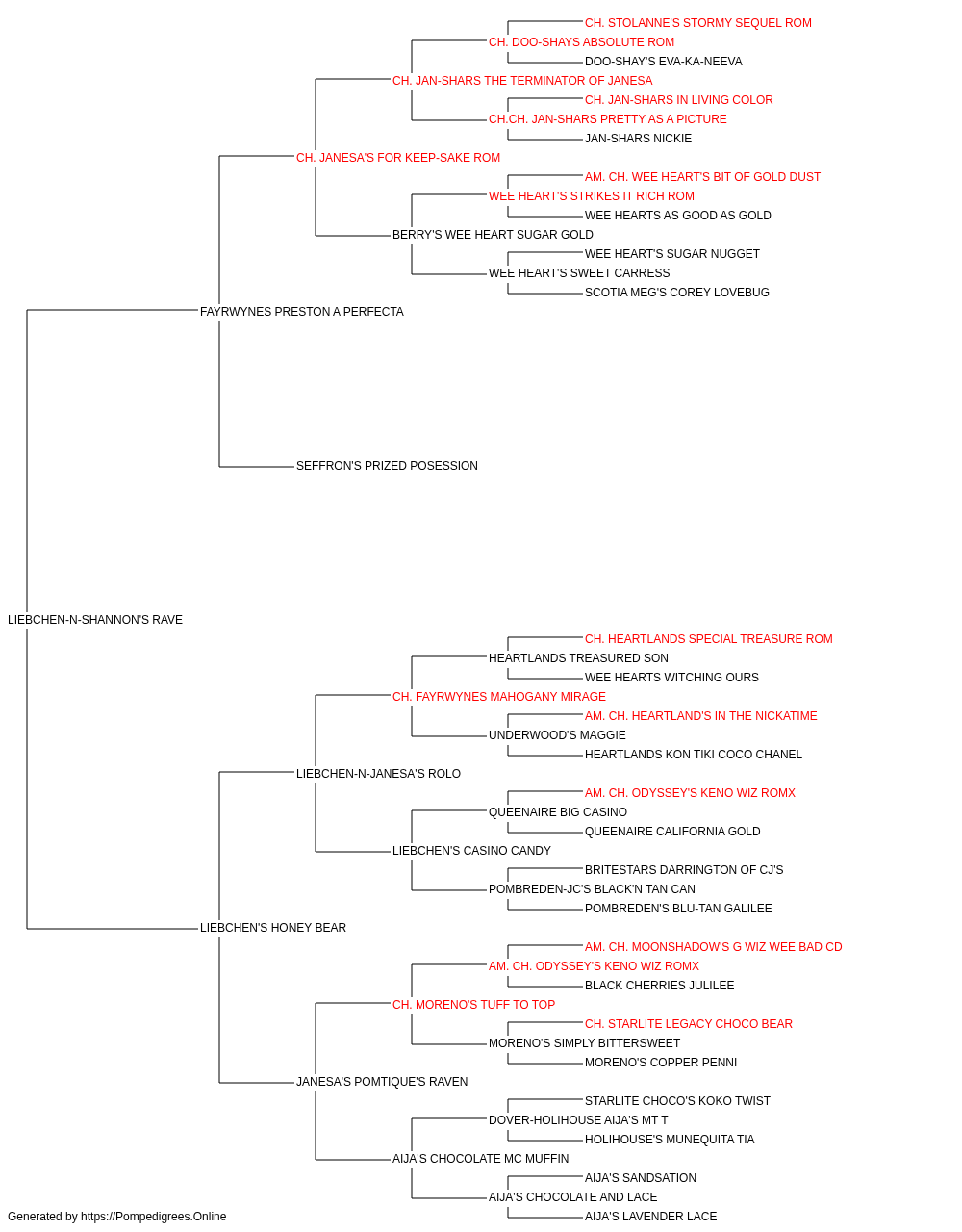 CH. STOLANNE'S STORMY SEQUEL ROM
CH. DOO-SHAYS ABSOLUTE ROM
DOO-SHAY'S EVA-KA-NEEVA
CH. JAN-SHARS THE TERMINATOR OF JANESA
CH. JAN-SHARS IN LIVING COLOR
CH.CH. JAN-SHARS PRETTY AS A PICTURE
JAN-SHARS NICKIE
CH. JANESA'S FOR KEEP-SAKE ROM
AM. CH. WEE HEART'S BIT OF GOLD DUST
WEE HEART'S STRIKES IT RICH ROM
WEE HEARTS AS GOOD AS GOLD
BERRY'S WEE HEART SUGAR GOLD
WEE HEART'S SUGAR NUGGET
WEE HEART'S SWEET CARRESS
SCOTIA MEG'S COREY LOVEBUG
FAYRWYNES PRESTON A PERFECTA
SEFFRON'S PRIZED POSESSION
LIEBCHEN-N-SHANNON'S RAVE
CH. HEARTLANDS SPECIAL TREASURE ROM
HEARTLANDS TREASURED SON
WEE HEARTS WITCHING OURS
CH. FAYRWYNES MAHOGANY MIRAGE
AM. CH. HEARTLAND'S IN THE NICKATIME
UNDERWOOD'S MAGGIE
HEARTLANDS KON TIKI COCO CHANEL
LIEBCHEN-N-JANESA'S ROLO
AM. CH. ODYSSEY'S KENO WIZ ROMX
QUEENAIRE BIG CASINO
QUEENAIRE CALIFORNIA GOLD
LIEBCHEN'S CASINO CANDY
BRITESTARS DARRINGTON OF CJ'S
POMBREDEN-JC'S BLACK'N TAN CAN
POMBREDEN'S BLU-TAN GALILEE
LIEBCHEN'S HONEY BEAR
AM. CH. MOONSHADOW'S G WIZ WEE BAD CD
AM. CH. ODYSSEY'S KENO WIZ ROMX
BLACK CHERRIES JULILEE
CH. MORENO'S TUFF TO TOP
CH. STARLITE LEGACY CHOCO BEAR
MORENO'S SIMPLY BITTERSWEET
MORENO'S COPPER PENNI
JANESA'S POMTIQUE'S RAVEN
STARLITE CHOCO'S KOKO TWIST
DOVER-HOLIHOUSE AIJA'S MT T
HOLIHOUSE'S MUNEQUITA TIA
AIJA'S CHOCOLATE MC MUFFIN
AIJA'S SANDSATION
AIJA'S CHOCOLATE AND LACE
AIJA'S LAVENDER LACE
Generated by https://Pompedigrees.Online